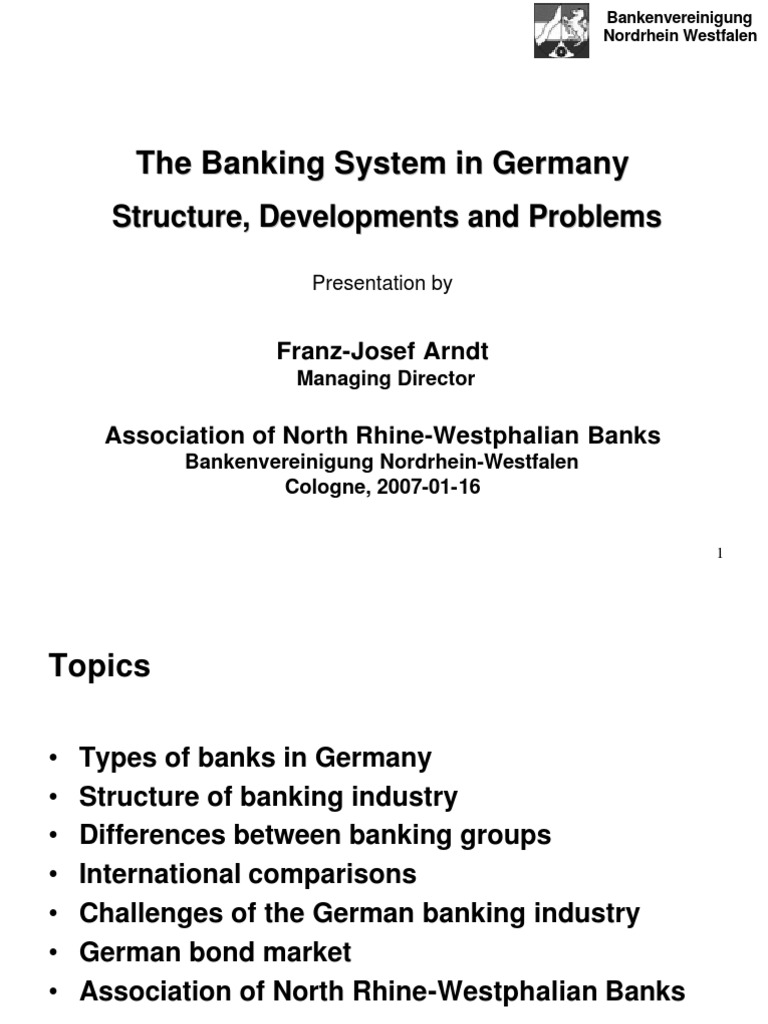 Bankenvereinigung
Nordrhein Westfalen

The Banking System in Germany

Structure, Developments and Problems

Presentation by

Franz-Josef Arndt
Managing Director

Association of North Rhine-Westphalian Banks
Bankenvereinigung Nordrhein-Westfalen
Cologne, 2007-01-16

1

Topics

• Types of banks in Germany
• Structure of banking industry
• Differences between banking groups
• International comparisons
• Challenges of the German banking industry
• German bond market
• Association of North Rhine-Westphalian Banks